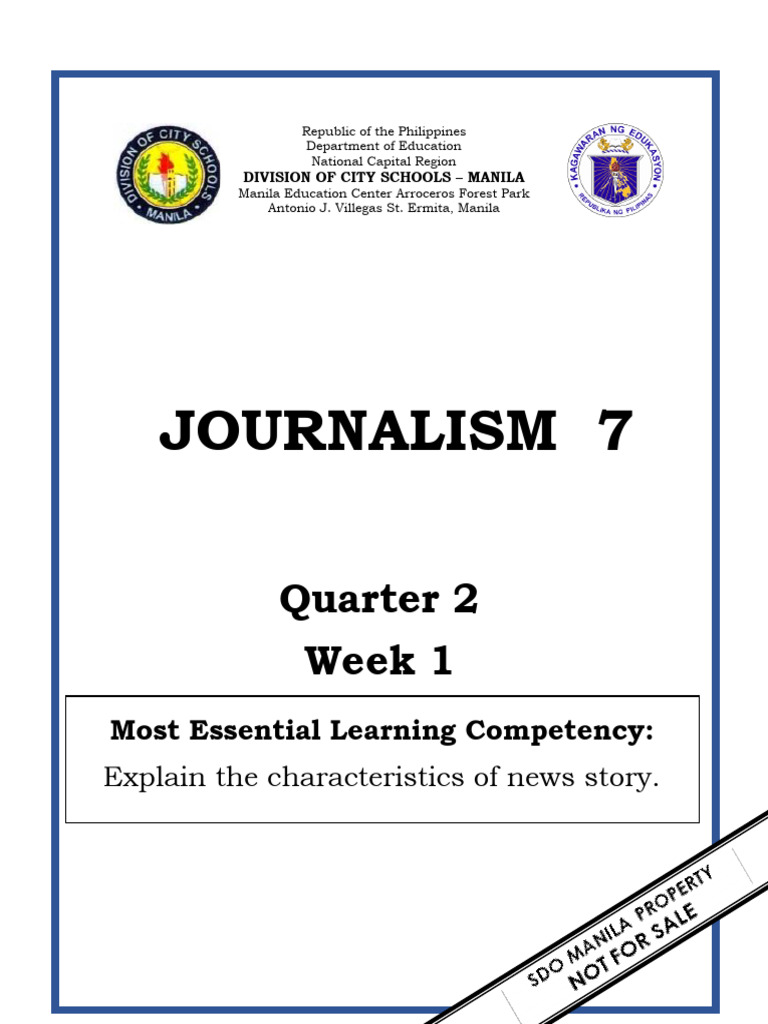 DIVISION OF CITY SCHOOLS
MANILA

Republic of the Philippines
Department of Education
National Capital Region
DIVISION OF CITY SCHOOLS – MANILA
Manila Education Center Arroceros Forest Park
Antonio J. Villegas St. Ermita, Manila

KAGAWARAN NG EDUKASYON
REPUBLIKA NG PILIPINAS

JOURNALISM 7

Quarter 2
Week 1

Most Essential Learning Competency:
Explain the characteristics of news story.

SDO MANILA PROPERTY
NOT FOR SALE